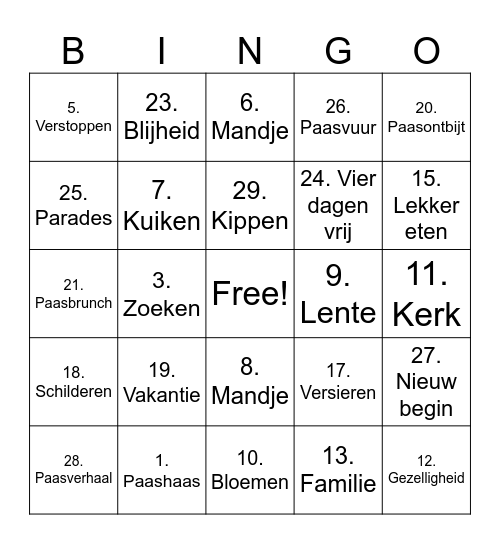 | B | I | N | G | O |
|---|---|---|---|---|
| 5. Verstoppen | 23. Blijheid | 6. Mandje | 26. Paasvuur | 20. Paasontbijt |
| 25. Parades | 7. Kuiken | 29. Kippen | 24. Vier dagen vrij | 15. Lekker eten |
| 21. Paasbrunch | 3. Zoeken | Free! | 9. Lente | 11. Kerk |
| 18. Schilderen | 19. Vakantie | 8. Mandje | 17. Versieren | 27. Nieuw begin |
| 28. Paasverhaal | 1. Paashaas | 10. Bloemen | 13. Familie | 12. Gezelligheid |